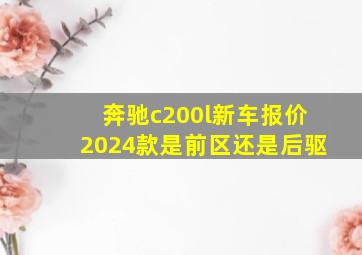 奔驰c200l新车报价
2024款是前区还是后驱